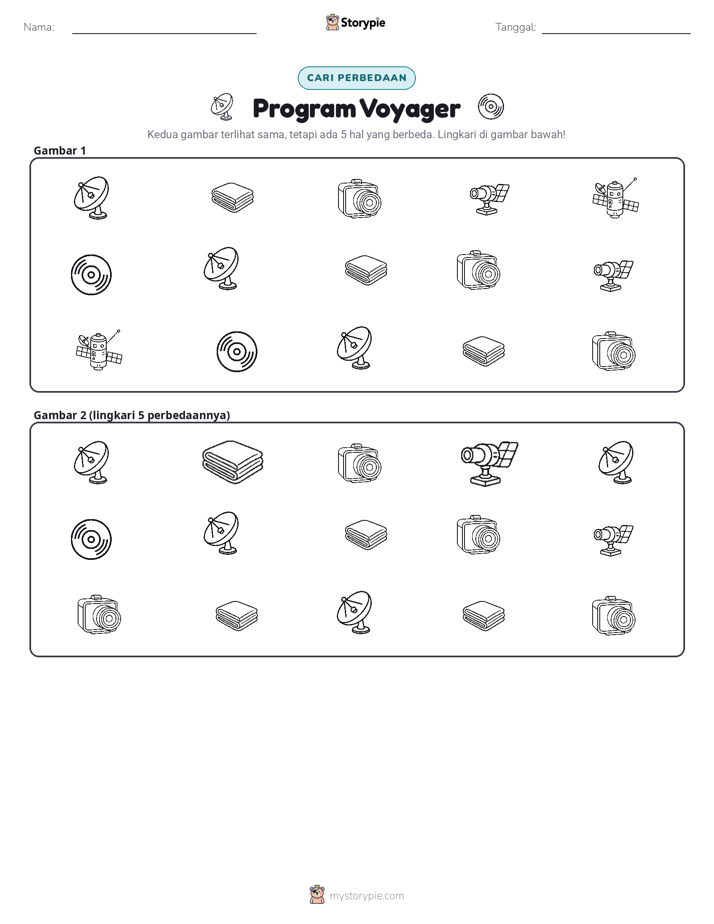 Nama: ____ Storypie Tanggal: ____

CARI PERBEDAAN

Program Voyager

Kedua gambar terlihat sama, tetapi ada 5 hal yang berbeda. Lingkari di gambar bawah!

Gambar 1

Gambar 2 (lingkari 5 perbedaannya)

mystorypie.com